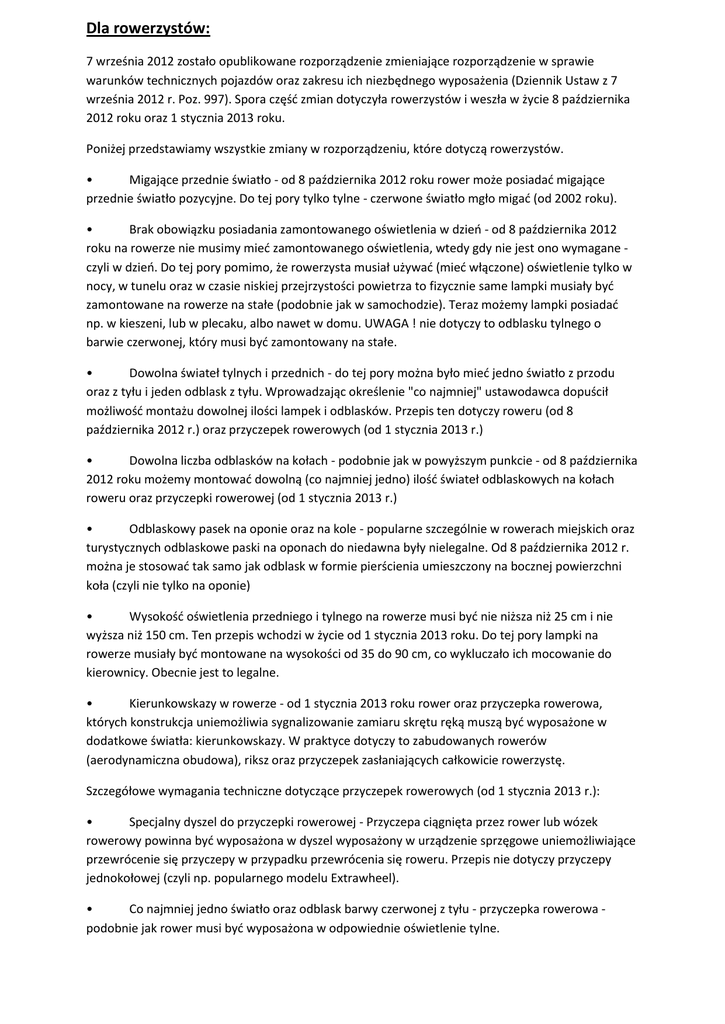 Dla rowerzystów:

7 września 2012 zostało opublikowane rozporządzenie zmieniające rozporządzenie w sprawie warunków technicznych pojazdów oraz zakresu ich niezbędnego wyposażenia (Dziennik Ustaw z 7 września 2012 r. Poz. 997). Spora część zmian dotyczyła rowerzystów i weszła w życie 8 października 2012 roku oraz 1 stycznia 2013 roku.

Poniżej przedstawiamy wszystkie zmiany w rozporządzeniu, które dotyczą rowerzystów.

• Migające przednie światło - od 8 października 2012 roku rower może posiadać migające przednie światło pozycyjne. Do tej pory tylko tylne - czerwone światło mgło migać (od 2002 roku).

• Brak obowiązku posiadania zamontowanego oświetlenia w dzień - od 8 października 2012 roku na rowerze nie musimy mieć zamontowanego oświetlenia, wtedy gdy nie jest ono wymagane - czyli w dzień. Do tej pory pomimo, że rowerzysta musiał używać (mieć włączone) oświetlenie tylko w nocy, w tunelu oraz w czasie niskiej przejrzystości powietrza to fizycznie same lampki musiały być zamontowane na rowerze na stałe (podobnie jak w samochodzie). Teraz możemy lampki posiadać np. w kieszeni, lub w plecaku, albo nawet w domu. UWAGA ! nie dotyczy to odblasku tylnego o barwie czerwonej, który musi być zamontowany na stałe.

• Dowolna świateł tylnych i przednich - do tej pory można było mieć jedno światło z przodu oraz z tyłu i jeden odblask z tyłu. Wprowadzając określenie "co najmniej" ustawodawca dopuścił możliwość montażu dowolnej ilości lampek i odblasków. Przepis ten dotyczy roweru (od 8 października 2012 r.) oraz przyczepek rowerowych (od 1 stycznia 2013 r.)

• Dowolna liczba odblasków na kołach - podobnie jak w powyższym punkcie - od 8 października 2012 roku możemy montować dowolną (co najmniej jedno) ilość świateł odblaskowych na kołach roweru oraz przyczepki rowerowej (od 1 stycznia 2013 r.)

• Odblaskowy pasek na oponie oraz na kole - popularne szczególnie w rowerach miejskich oraz turystycznych odblaskowe paski na oponach do niedawna były nielegalne. Od 8 października 2012 r. można je stosować tak samo jak odblask w formie pierścienia umieszczony na bocznej powierzchni koła (czyli nie tylko na oponie)

• Wysokość oświetlenia przedniego i tylnego na rowerze musi być nie niższa niż 25 cm i nie wyższa niż 150 cm. Ten przepis wchodzi w życie od 1 stycznia 2013 roku. Do tej pory lampki na rowerze musiały być montowane na wysokości od 35 do 90 cm, co wykluczało ich mocowanie do kierownicy. Obecnie jest to legalne.

• Kierunkowskazy w rowerze - od 1 stycznia 2013 roku rower oraz przyczepka rowerowa, których konstrukcja uniemożliwia sygnalizowanie zamiaru skrętu ręką muszą być wyposażone w dodatkowe światła: kierunkowskazy. W praktyce dotyczy to zabudowanych rowerów (aerodynamiczna obudowa), riksz oraz przyczepek zasłaniających całkowicie rowerzystę.

Szczegółowe wymagania techniczne dotyczące przyczepek rowerowych (od 1 stycznia 2013 r.):

• Specjalny dyszel do przyczepki rowerowej - Przyczepa ciągnięta przez rower lub wózek rowerowy powinna być wyposażona w dyszel wyposażony w urządzenie sprzęgowe uniemożliwiające przewrócenie się przyczepy w przypadku przewrócenia się roweru. Przepis nie dotyczy przyczepy jednokołowej (czyli np. popularnego modelu Extrawheel).

• Co najmniej jedno światło oraz odblask barwy czerwonej z tyłu - przyczepka rowerowa - podobnie jak rower musi być wyposażona w odpowiednie oświetlenie tylne.